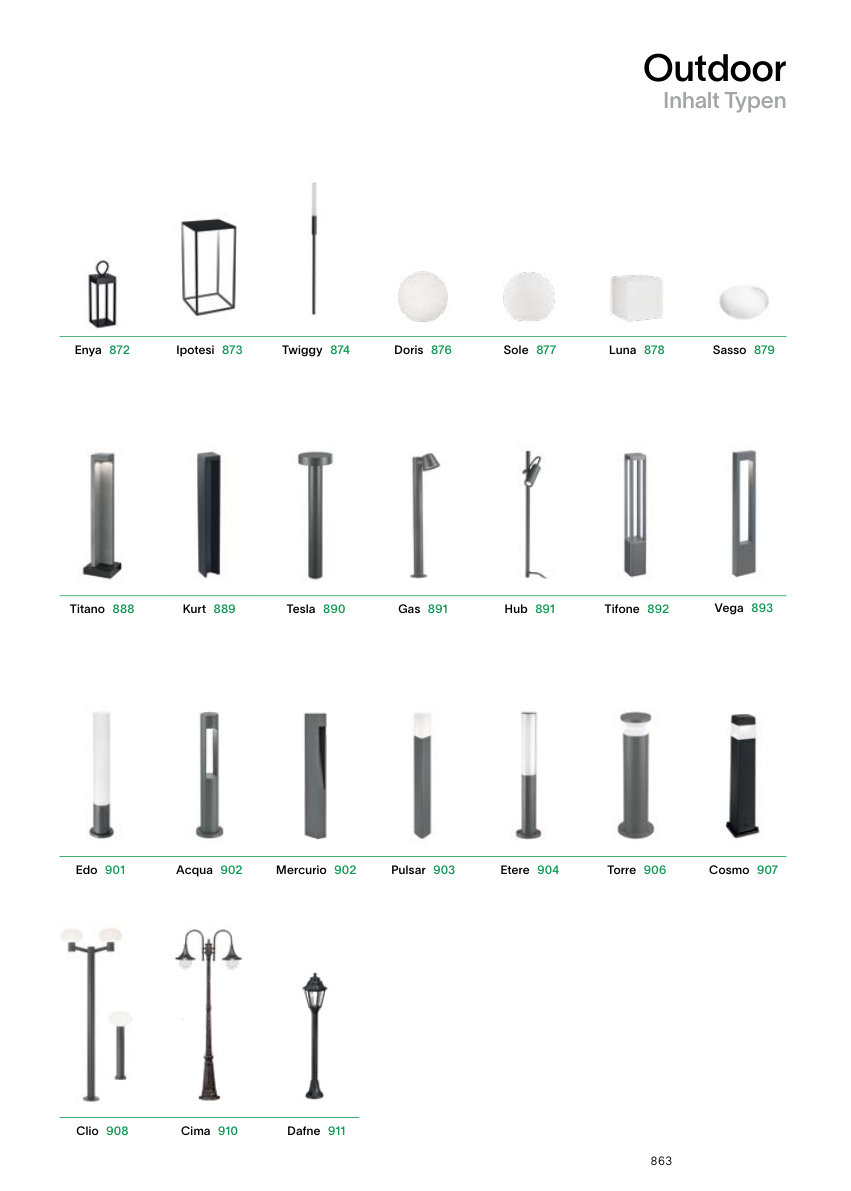 Outdoor
Inhalt Typen

Enya 872
Ipotesi 873
Twiggy 874
Doris 876
Sole 877
Luna 878
Sasso 879

Titano 888
Kurt 889
Tesla 890
Gas 891
Hub 891
Tifone 892
Vega 893

Edo 901
Acqua 902
Mercurio 902
Pulsar 903
Etere 904
Torre 906
Cosmo 907

Clio 908
Cima 910
Dafne 911

863